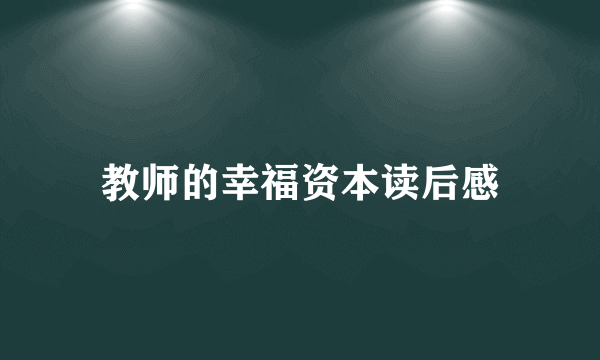 教师的幸福资本读后感